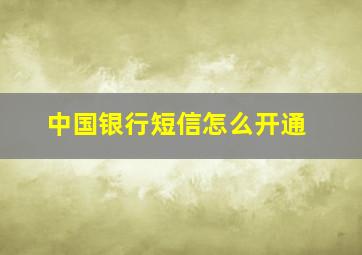 中国银行短信怎么开通